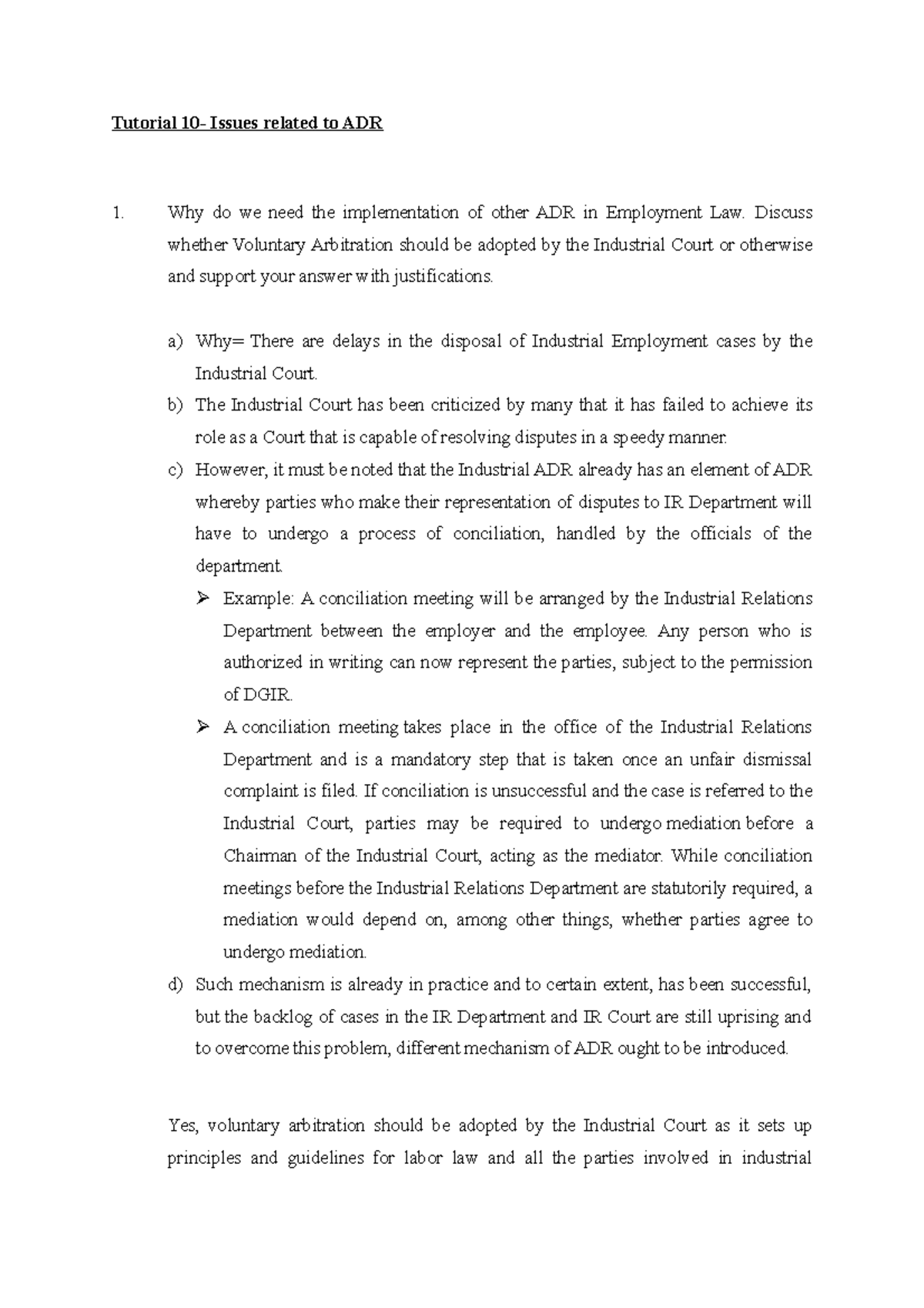 Tutorial 10- Issues related to ADR

1. Why do we need the implementation of other ADR in Employment Law. Discuss whether Voluntary Arbitration should be adopted by the Industrial Court or otherwise and support your answer with justifications.

a) Why= There are delays in the disposal of Industrial Employment cases by the Industrial Court.
b) The Industrial Court has been criticized by many that it has failed to achieve its role as a Court that is capable of resolving disputes in a speedy manner.
c) However, it must be noted that the Industrial ADR already has an element of ADR whereby parties who make their representation of disputes to IR Department will have to undergo a process of conciliation, handled by the officials of the department.
➢ Example: A conciliation meeting will be arranged by the Industrial Relations Department between the employer and the employee. Any person who is authorized in writing can now represent the parties, subject to the permission of DGIR.
➢ A conciliation meeting takes place in the office of the Industrial Relations Department and is a mandatory step that is taken once an unfair dismissal complaint is filed. If conciliation is unsuccessful and the case is referred to the Industrial Court, parties may be required to undergo mediation before a Chairman of the Industrial Court, acting as the mediator. While conciliation meetings before the Industrial Relations Department are statutorily required, a mediation would depend on, among other things, whether parties agree to undergo mediation.
d) Such mechanism is already in practice and to certain extent, has been successful, but the backlog of cases in the IR Department and IR Court are still uprising and to overcome this problem, different mechanism of ADR ought to be introduced.

Yes, voluntary arbitration should be adopted by the Industrial Court as it sets up principles and guidelines for labor law and all the parties involved in industrial